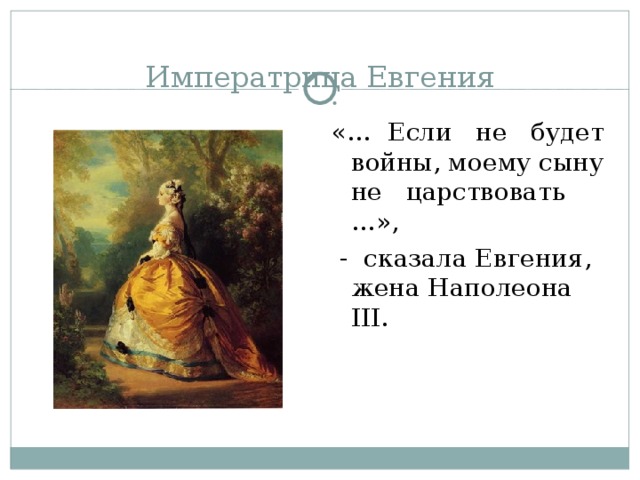 Императрица Евгения

«… Если не будет войны, моему сыну не царствовать …»,

- сказала Евгения, жена Наполеона III.